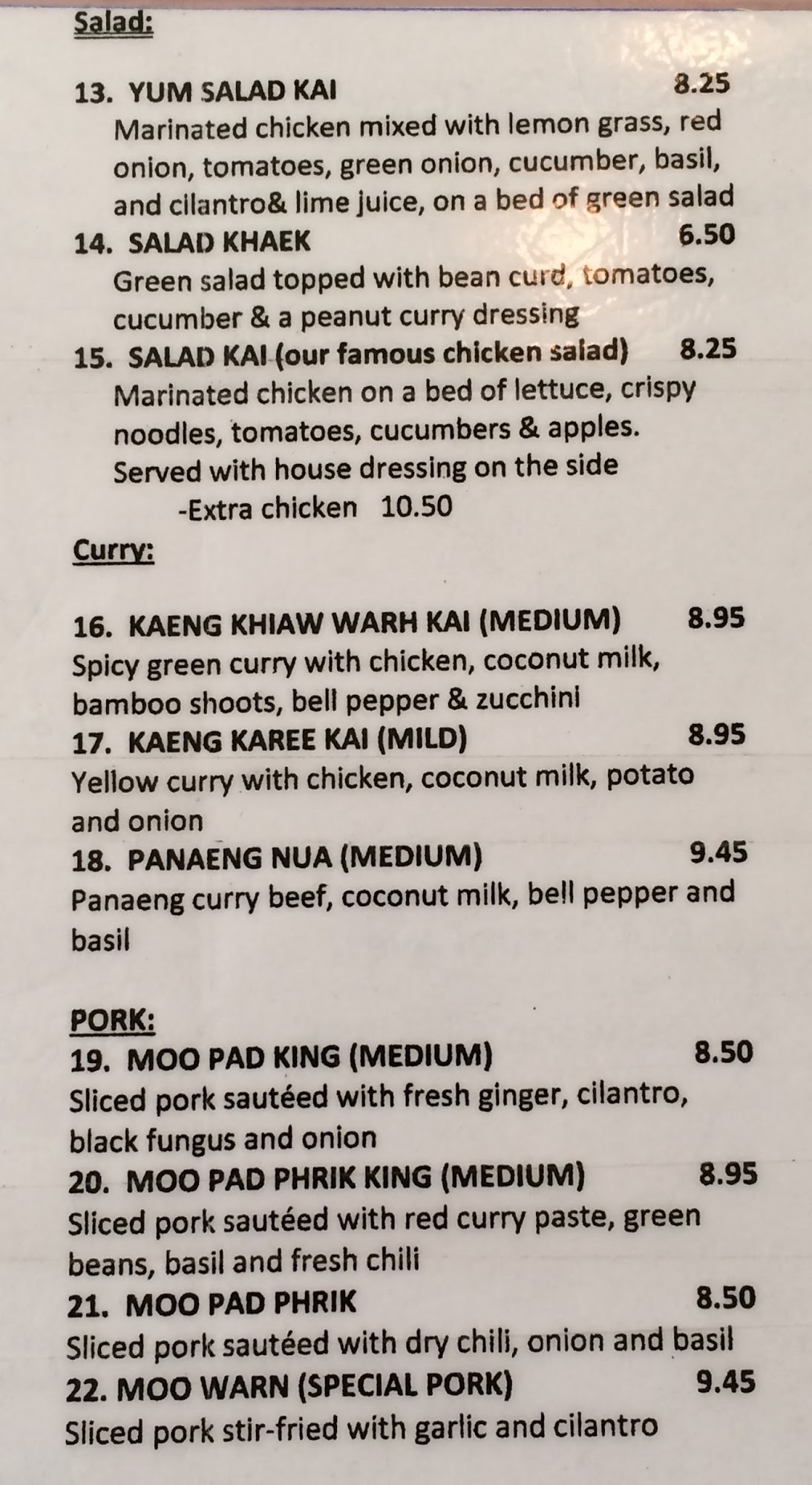 Salad:

13. YUM SALAD KAI 8.25
Marinated chicken mixed with lemon grass, red onion, tomatoes, green onion, cucumber, basil, and cilantro& lime juice, on a bed of green salad

14. SALAD KHAEK 6.50
Green salad topped with bean curd, tomatoes, cucumber & a peanut curry dressing

15. SALAD KAI (our famous chicken salad) 8.25
Marinated chicken on a bed of lettuce, crispy noodles, tomatoes, cucumbers & apples. Served with house dressing on the side
-Extra chicken 10.50

Curry:

16. KAENG KHIAW WARH KAI (MEDIUM) 8.95
Spicy green curry with chicken, coconut milk, bamboo shoots, bell pepper & zucchini

17. KAENG KAREE KAI (MILD) 8.95
Yellow curry with chicken, coconut milk, potato and onion

18. PANAENG NUA (MEDIUM) 9.45
Panaeng curry beef, coconut milk, bell pepper and basil

PORK:

19. MOO PAD KING (MEDIUM) 8.50
Sliced pork sautéed with fresh ginger, cilantro, black fungus and onion

20. MOO PAD PHRIK KING (MEDIUM) 8.95
Sliced pork sautéed with red curry paste, green beans, basil and fresh chili

21. MOO PAD PHRIK 8.50
Sliced pork sautéed with dry chili, onion and basil

22. MOO WARN (SPECIAL PORK) 9.45
Sliced pork stir-fried with garlic and cilantro